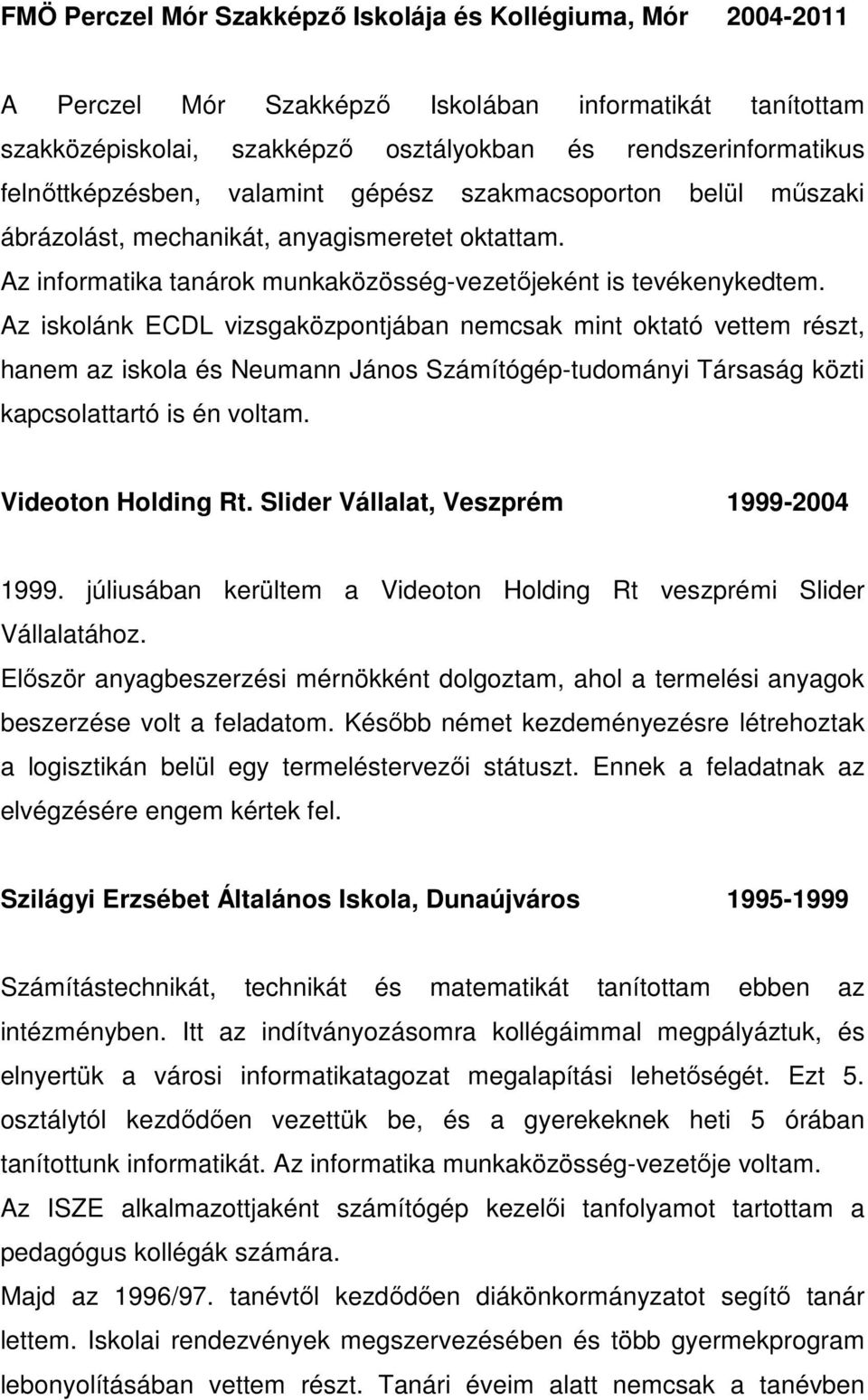 FMÖ Perczel Mór Szakképző Iskolája és Kollégiuma, Mór 2004-2011

A Perczel Mór Szakképző Iskolában informatikát tanítottam szakközépiskolai, szakképző osztályokban és rendszerinformatikus felnőttképzésben, valamint gépész szakmacsoporton belül műszaki ábrázolást, mechanikát, anyagismeretet oktattam.
Az informatika tanárok munkaközösség-vezetőjeként is tevékenykedtem.
Az iskolánk ECDL vizsgaközpontjában nemcsak mint oktató vettem részt, hanem az iskola és Neumann János Számítógép-tudományi Társaság közti kapcsolattartó is én voltam.

Videoton Holding Rt. Slider Vállalat, Veszprém 1999-2004

1999. júliusában kerültem a Videoton Holding Rt veszprémi Slider Vállalatához.
Először anyagbeszerzési mérnökként dolgoztam, ahol a termelési anyagok beszerzése volt a feladatom. Később német kezdeményezésre létrehoztak a logisztikán belül egy termeléstervezői státuszt. Ennek a feladatnak az elvégzésére engem kértek fel.

Szilágyi Erzsébet Általános Iskola, Dunaújváros 1995-1999

Számítástechnikát, technikát és matematikát tanítottam ebben az intézményben. Itt az indítványozásomra kollégáimmal megpályáztuk, és elnyertük a városi informatikatagozat megalapítási lehetőségét. Ezt 5. osztálytól kezdődően vezettük be, és a gyerekeknek heti 5 órában tanítottunk informatikát. Az informatika munkaközösség-vezetője voltam.
Az ISZE alkalmazottjaként számítógép kezelői tanfolyamot tartottam a pedagógus kollégák számára.
Majd az 1996/97. tanévtől kezdődően diákönkormányzatot segítő tanár lettem. Iskolai rendezvények megszervezésében és több gyermekprogram lebonyolításában vettem részt. Tanári éveim alatt nemcsak a tanévben